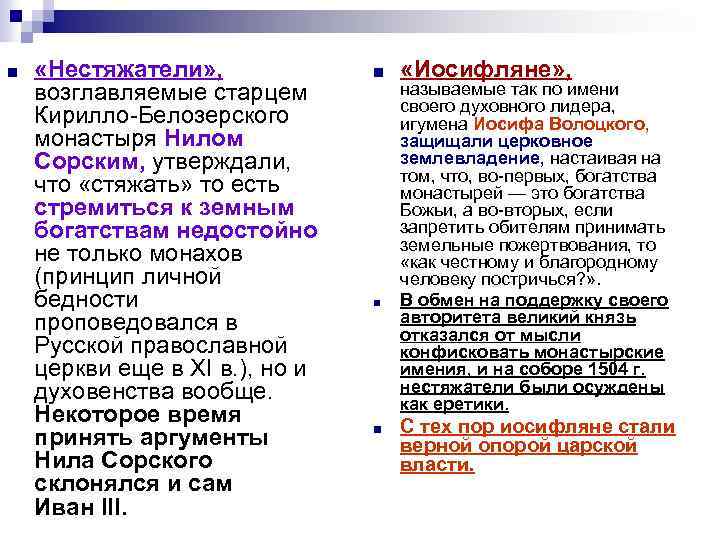 «Нестяжатели», возглавляемые старцем Кирилло-Белозерского монастыря Нилом Сорским, утверждали, что «стяжать» то есть стремиться к земным богатствам недостойно не только монахов (принцип личной бедности проповедовался в Русской православной церкви еще в XI в.), но и духовенства вообще. Некоторое время принять аргументы Нила Сорского склонялся и сам Иван III.

«Иосифляне», называемые так по имени своего духовного лидера, игумена Иосифа Волоцкого, защищали церковное землевладение, настаивая на том, что, во-первых, богатства монастырей — это богатства Божьи, а во-вторых, если запретить обителям принимать земельные пожертвования, то «как честному и благородному человеку постричься?».

В обмен на поддержку своего авторитета великий князь отказался от мысли конфисковать монастырские имения, и на соборе 1504 г. нестяжатели были осуждены как еретики.

С тех пор иосифляне стали верной опорой царской власти.